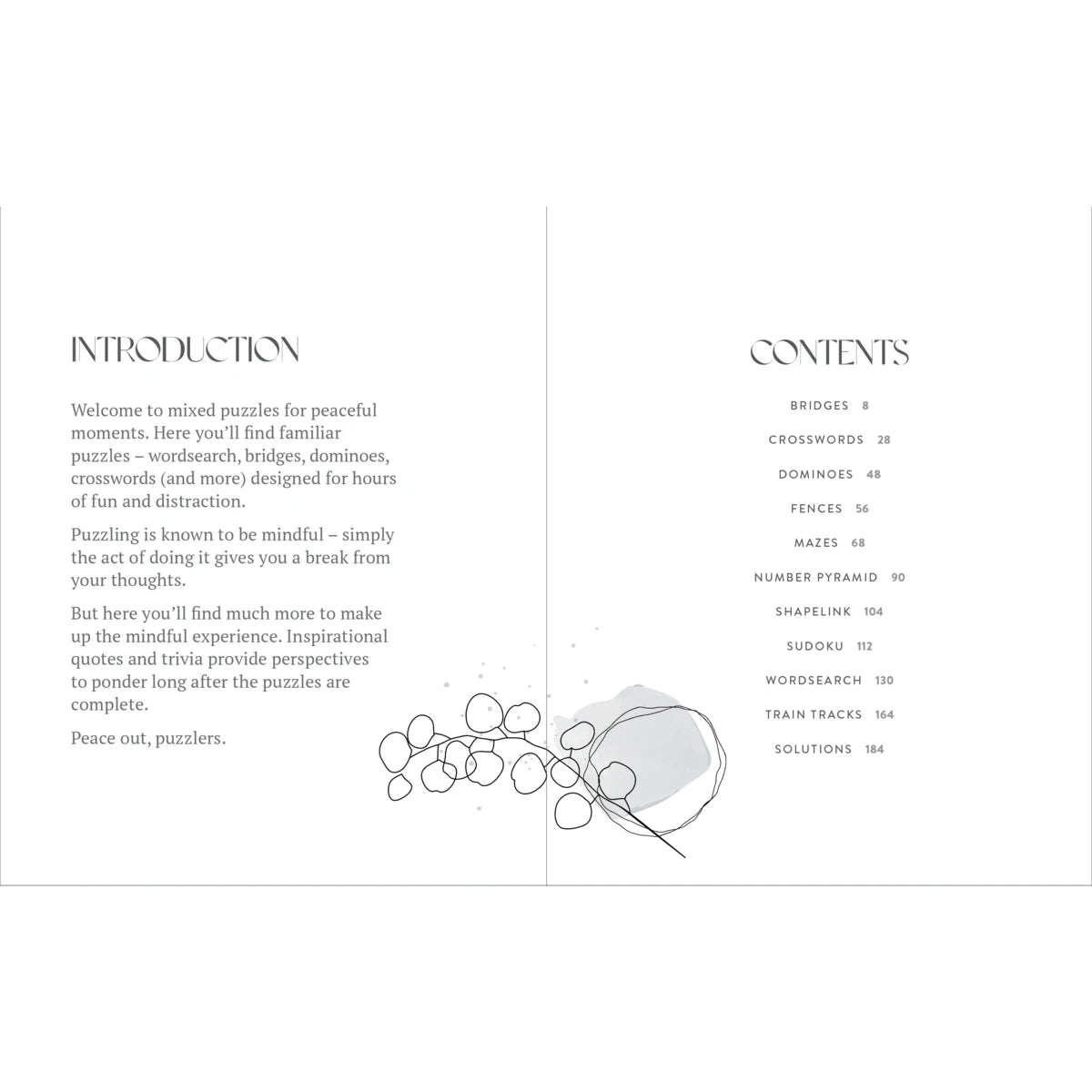 INTRODUCTION

Welcome to mixed puzzles for peaceful moments. Here you'll find familiar puzzles – wordsearch, bridges, dominoes, crosswords (and more) designed for hours of fun and distraction.

Puzzling is known to be mindful – simply the act of doing it gives you a break from your thoughts.

But here you'll find much more to make up the mindful experience. Inspirational quotes and trivia provide perspectives to ponder long after the puzzles are complete.

Peace out, puzzlers.

CONTENTS

BRIDGES 8

CROSSWORDS 28

DOMINOES 48

FENCES 56

MAZES 68

NUMBER PYRAMID 90

SHAPELINK 104

SUDOKU 112

WORDSEARCH 130

TRAIN TRACKS 164

SOLUTIONS 184